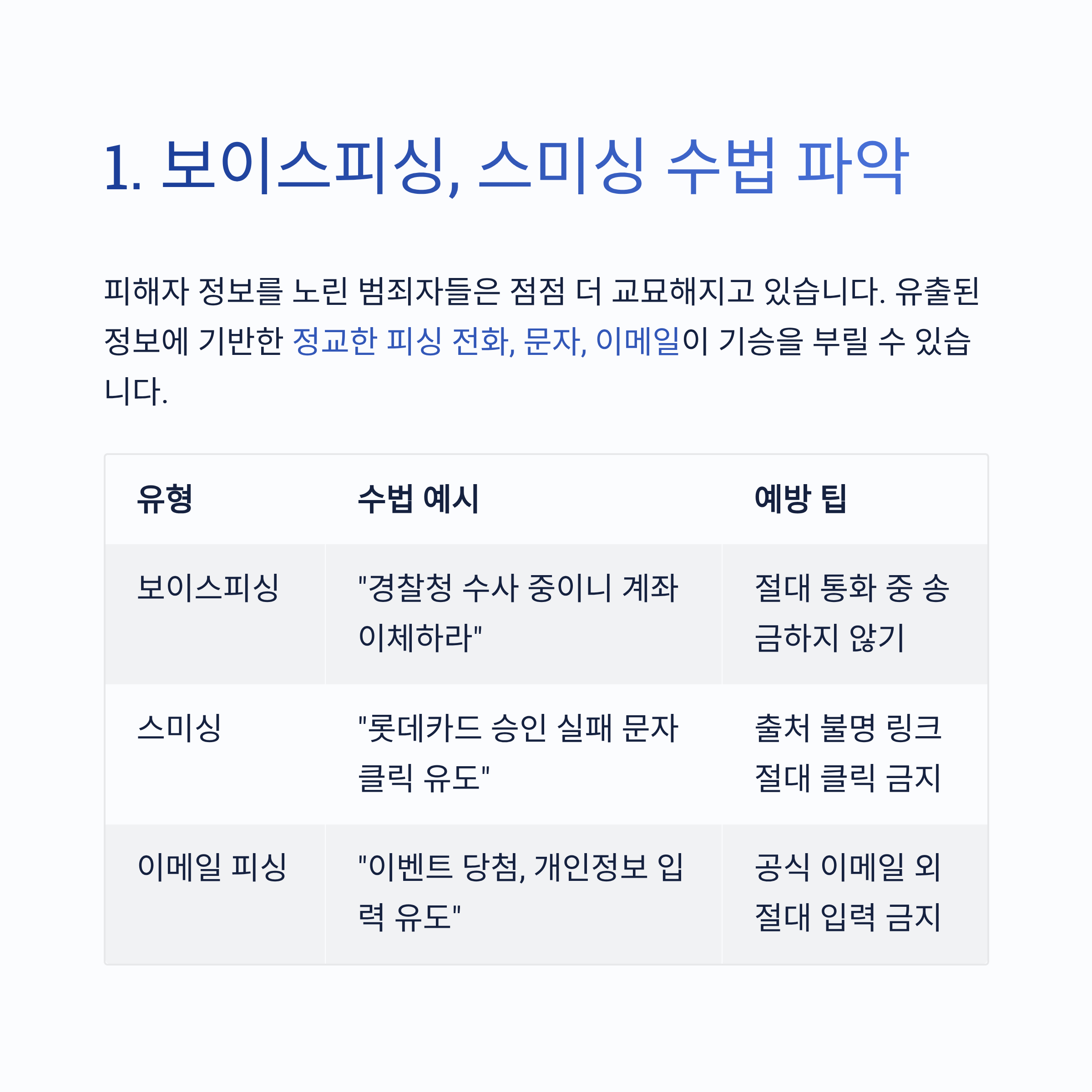 1. 보이스피싱, 스미싱 수법 파악

피해자 정보를 노린 범죄자들은 점점 더 교묘해지고 있습니다. 유출된 정보에 기반한 정교한 피싱 전화, 문자, 이메일이 기승을 부릴 수 있습니다.

| 유형 | 수법 예시 | 예방 팁 |
|---|---|---|
| 보이스피싱 | "경찰청 수사 중이니 계좌 이체하라" | 절대 통화 중 송금하지 않기 |
| 스미싱 | "롯데카드 승인 실패 문자 클릭 유도" | 출처 불명 링크 절대 클릭 금지 |
| 이메일 피싱 | "이벤트 당첨, 개인정보 입력 유도" | 공식 이메일 외 절대 입력 금지 |